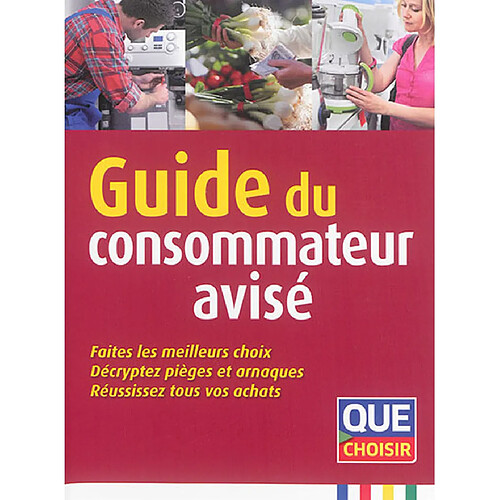 Guide du consommateur avisé

Faites les meilleurs choix
Décryptez pièges et arnaques
Réussissez tous vos achats

QUE CHOISIR